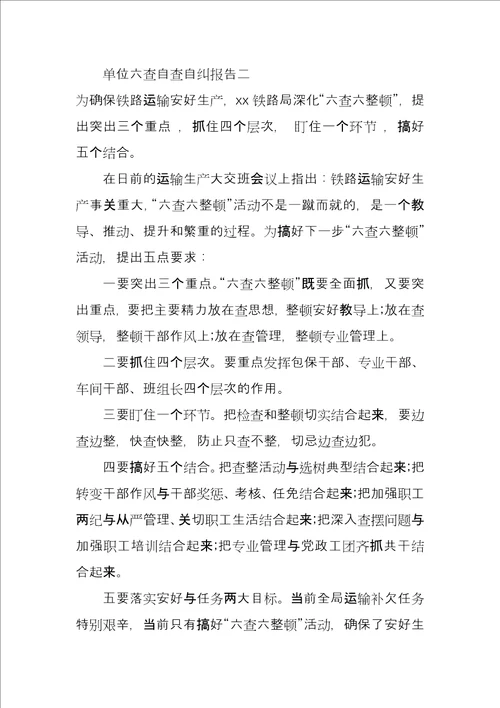 单位六查自查自纠报告二

为确保铁路运输安好生产，xx 铁路局深化“六查六整顿”，提出突出三个重点，抓住四个层次，盯住一个环节，搞好五个结合。

在日前的运输生产大交班会议上指出：铁路运输安好生产事关重大，“六查六整顿”活动不是一蹴而就的，是一个教导、推动、提升和繁重的过程。为搞好下一步“六查六整顿”活动，提出五点要求：

一要突出三个重点。“六查六整顿”既要全面抓，又要突出重点，要把主要精力放在查思想，整顿安好教导上;放在查领导，整顿干部作风上;放在查管理，整顿专业管理上。

二要抓住四个层次。要重点发挥包保干部、专业干部、车间干部、班组长四个层次的作用。

三要盯住一个环节。把检查和整顿切实结合起来，要边查边整，快查快整，防止只查不整，切忌边查边犯。

四要搞好五个结合。把查整活动与选树典型结合起来;把转变干部作风与干部奖惩、考核、任免结合起来;把加强职工两纪与从严管理、关切职工生活结合起来;把深入查摆问题与加强职工培训结合起来;把专业管理与党政工团齐抓共干结合起来。

五要落实安好与任务两大目标。当前全局运输补欠任务特别艰辛，当前只有搞好“六查六整顿”活动，确保了安好生